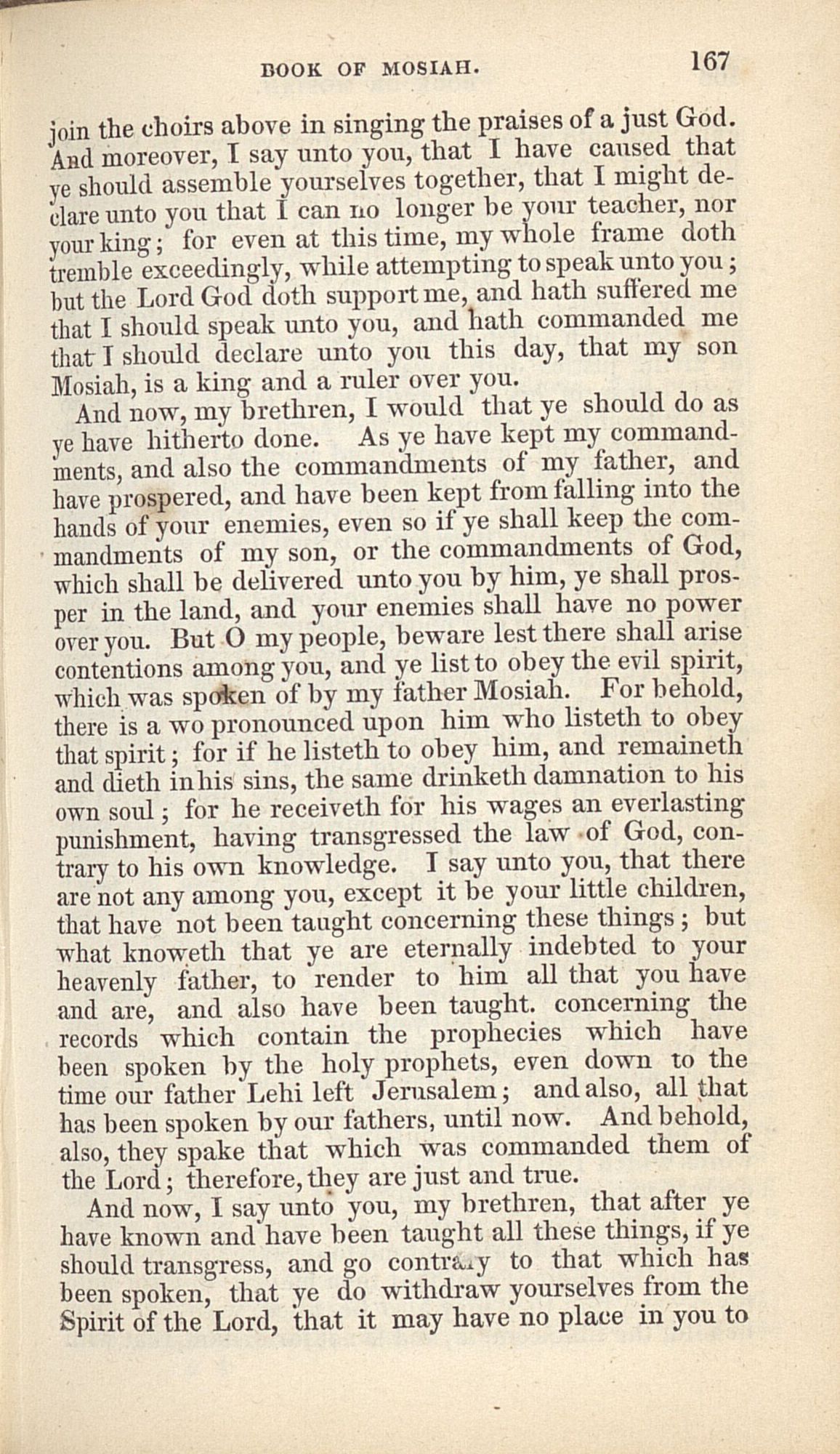 BOOK OF MOSIAH. 167

join the choirs above in singing the praises of a just God. And moreover, I say unto you, that I have caused that ye should assemble yourselves together, that I might declare unto you that I can no longer be your teacher, nor your king; for even at this time, my whole frame doth tremble exceedingly, while attempting to speak unto you; but the Lord God doth support me, and hath suffered me that I should speak unto you, and hath commanded me that I should declare unto you this day, that my son Mosiah, is a king and a ruler over you.

And now, my brethren, I would that ye should do as ye have hitherto done. As ye have kept my commandments, and also the commandments of my father, and have prospered, and have been kept from falling into the hands of your enemies, even so if ye shall keep the commandments of my son, or the commandments of God, which shall be delivered unto you by him, ye shall prosper in the land, and your enemies shall have no power over you. But O my people, beware lest there shall arise contentions among you, and ye list to obey the evil spirit, which was spoken of by my father Mosiah. For behold, there is a wo pronounced upon him who listeth to obey that spirit; for if he listeth to obey him, and remaineth and dieth in his sins, the same drinketh damnation to his own soul; for he receiveth for his wages an everlasting punishment, having transgressed the law of God, contrary to his own knowledge. I say unto you, that there are not any among you, except it be your little children, that have not been taught concerning these things; but what knoweth that ye are eternally indebted to your heavenly father, to render to him all that you have and are, and also have been taught. concerning the records which contain the prophecies which have been spoken by the holy prophets, even down to the time our father Lehi left Jerusalem; and also, all that has been spoken by our fathers, until now. And behold, also, they spake that which was commanded them of the Lord; therefore, they are just and true.

And now, I say unto you, my brethren, that after ye have known and have been taught all these things, if ye should transgress, and go contrary to that which has been spoken, that ye do withdraw yourselves from the Spirit of the Lord, that it may have no place in you to